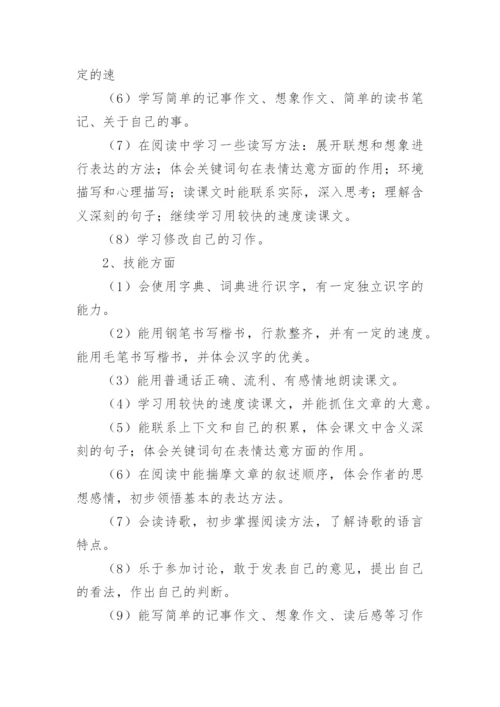 定的速

（6）学写简单的记事作文、想象作文、简单的读书笔记、关于自己的事。

（7）在阅读中学习一些读写方法：展开联想和想象进行表达的方法；体会关键词句在表情达意方面的作用；环境描写和心理描写；读课文时能联系实际，深入思考；理解含义深刻的句子；继续学习用较快的速度读课文。

（8）学习修改自己的习作。

2、技能方面

（1）会使用字典、词典进行识字，有一定独立识字的能力。

（2）能用钢笔书写楷书，行款整齐，并有一定的速度。能用毛笔书写楷书，并体会汉字的优美。

（3）能用普通话正确、流利、有感情地朗读课文。

（4）学习用较快的速度读课文，并能抓住文章的大意。

（5）能联系上下文和自己的积累，体会课文中含义深刻的句子；体会关键词句在表情达意方面的作用。

（6）在阅读中能揣摩文章的叙述顺序，体会作者的思想感情，初步领悟基本的表达方法。

（7）会读诗歌，初步掌握阅读方法，了解诗歌的语言特点。

（8）乐于参加讨论，敢于发表自己的意见，提出自己的看法，作出自己的判断。

（9）能写简单的记事作文、想象作文、读后感等习作